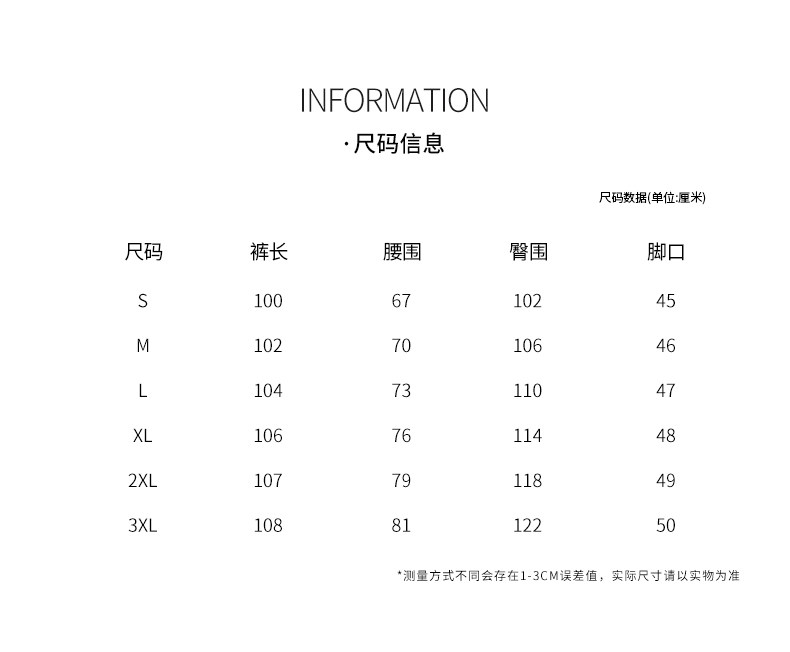 INFORMATION
·尺码信息

尺码数据(单位:厘米)

| 尺码 | 裤长 | 腰围 | 臀围 | 脚口 |
|---|---|---|---|---|
| S | 100 | 67 | 102 | 45 |
| M | 102 | 70 | 106 | 46 |
| L | 104 | 73 | 110 | 47 |
| XL | 106 | 76 | 114 | 48 |
| 2XL | 107 | 79 | 118 | 49 |
| 3XL | 108 | 81 | 122 | 50 |

*测量方式不同会存在1-3CM误差值，实际尺寸请以实物为准